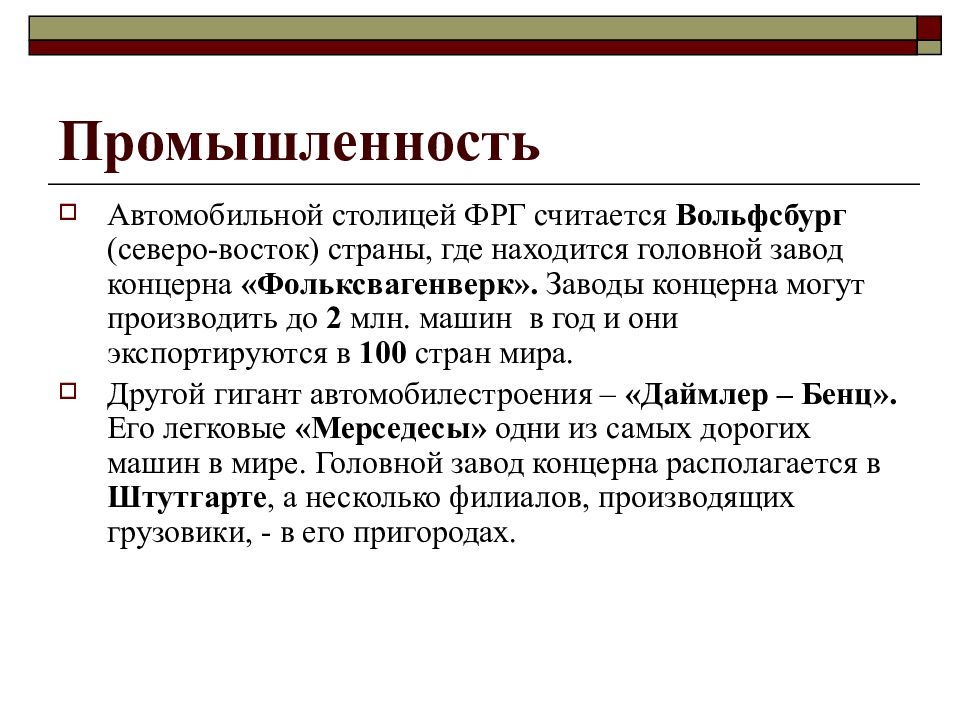 Промышленность

Автомобильной столицей ФРГ считается Вольфсбург (северо-восток) страны, где находится головной завод концерна «Фольксвагенверк». Заводы концерна могут производить до 2 млн. машин в год и они экспортируются в 100 стран мира.

Другой гигант автомобилестроения – «Даймлер – Бенц». Его легковые «Мерседесы» одни из самых дорогих машин в мире. Головной завод концерна располагается в Штутгарте, а несколько филиалов, производящих грузовики, - в его пригородах.